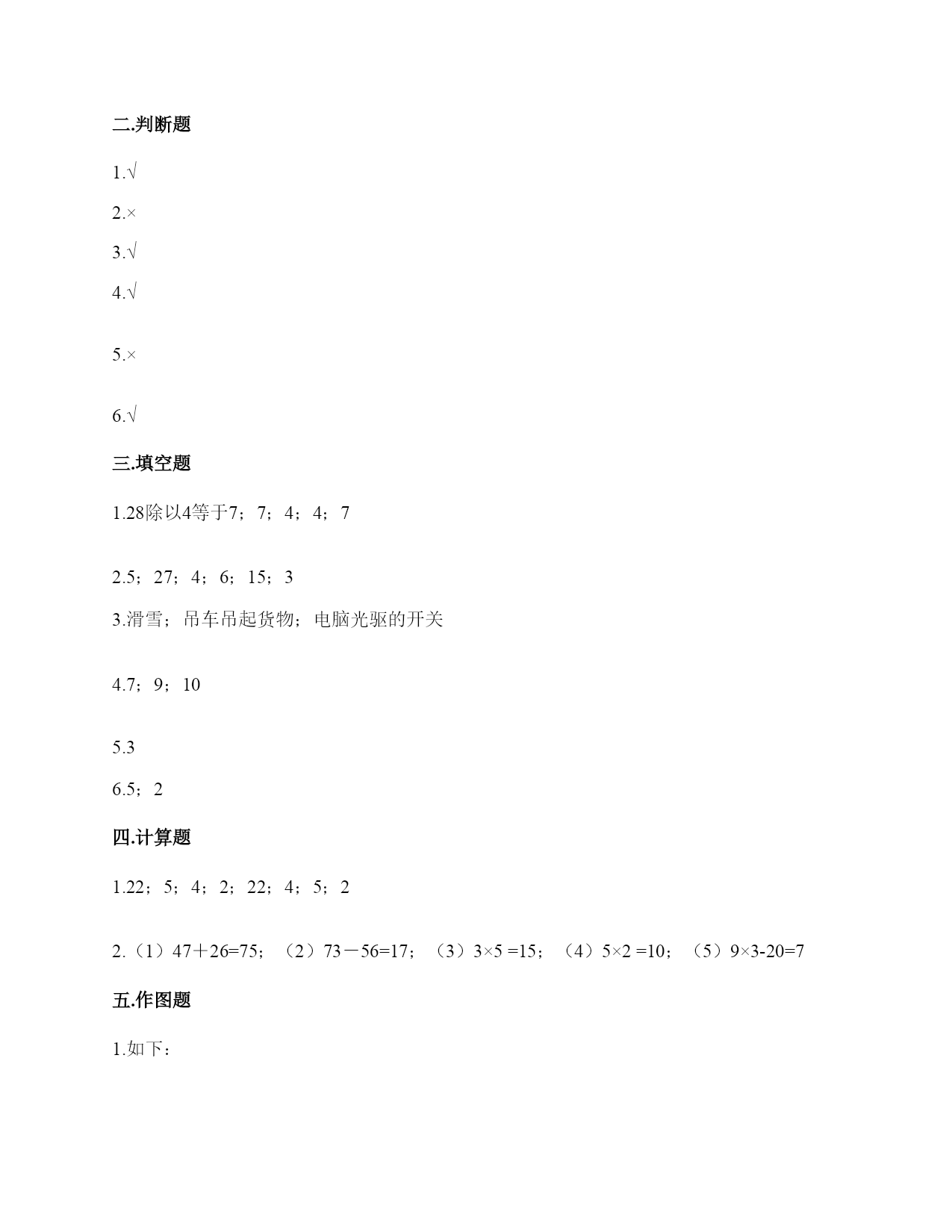 二.判断题

1.√

2.×

3.√

4.√

5.×

6.√

三.填空题

1.28除以4等于7；7；4；4；7

2.5；27；4；6；15；3

3.滑雪；吊车吊起货物；电脑光驱的开关

4.7；9；10

5.3

6.5；2

四.计算题

1.22；5；4；2；22；4；5；2

2.（1）47＋26=75；（2）73－56=17；（3）3×5 =15；（4）5×2 =10；（5）9×3-20=7

五.作图题

1.如下：